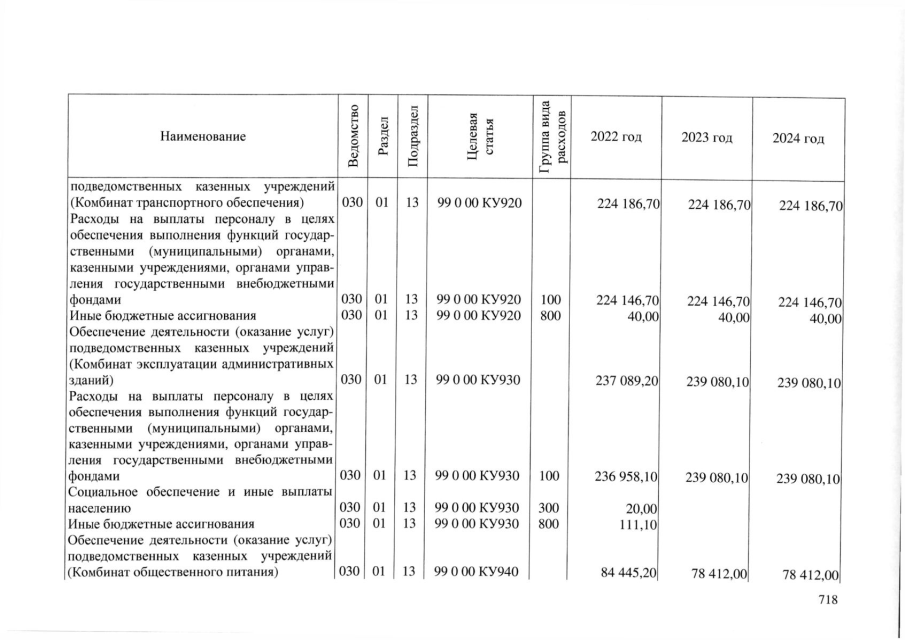 | Наименование | Ведомство | Раздел | Подраздел | Целевая статья | Группа вида расходов | 2022 год | 2023 год | 2024 год |
|---|---|---|---|---|---|---|---|---|
| подведомственных казенных учреждений (Комбинат транспортного обеспечения) | 030 | 01 | 13 | 99 0 00 КУ920 | | 224 186,70 | 224 186,70 | 224 186,70 |
| Расходы на выплаты персоналу в целях обеспечения выполнения функций государственными (муниципальными) органами, казенными учреждениями, органами управления государственными внебюджетными фондами | 030 | 01 | 13 | 99 0 00 КУ920 | 100 | 224 146,70 | 224 146,70 | 224 146,70 |
| Иные бюджетные ассигнования | 030 | 01 | 13 | 99 0 00 КУ920 | 800 | 40,00 | 40,00 | 40,00 |
| Обеспечение деятельности (оказание услуг) подведомственных казенных учреждений (Комбинат эксплуатации административных зданий) | 030 | 01 | 13 | 99 0 00 КУ930 | | 237 089,20 | 239 080,10 | 239 080,10 |
| Расходы на выплаты персоналу в целях обеспечения выполнения функций государственными (муниципальными) органами, казенными учреждениями, органами управления государственными внебюджетными фондами | 030 | 01 | 13 | 99 0 00 КУ930 | 100 | 236 958,10 | 239 080,10 | 239 080,10 |
| Социальное обеспечение и иные выплаты населению | 030 | 01 | 13 | 99 0 00 КУ930 | 300 | 20,00 | | |
| Иные бюджетные ассигнования | 030 | 01 | 13 | 99 0 00 КУ930 | 800 | 111,10 | | |
| Обеспечение деятельности (оказание услуг) подведомственных казенных учреждений (Комбинат общественного питания) | 030 | 01 | 13 | 99 0 00 КУ940 | | 84 445,20 | 78 412,00 | 78 412,00 |

718